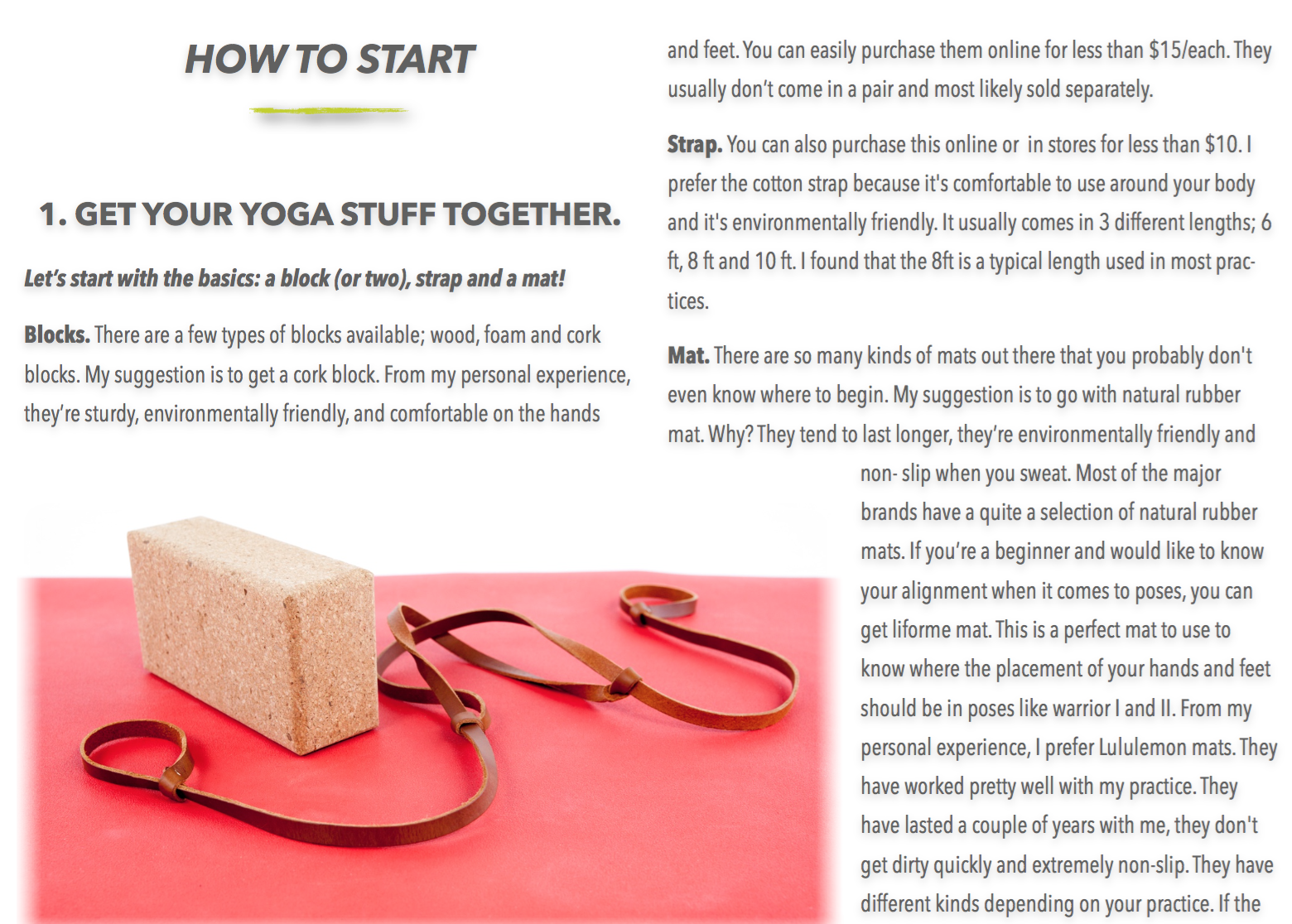 HOW TO START

1. GET YOUR YOGA STUFF TOGETHER.

Let's start with the basics: a block (or two), strap and a mat!

Blocks. There are a few types of blocks available; wood, foam and cork blocks. My suggestion is to get a cork block. From my personal experience, they're sturdy, environmentally friendly, and comfortable on the hands and feet. You can easily purchase them online for less than $15/each. They usually don't come in a pair and most likely sold separately.

Strap. You can also purchase this online or in stores for less than $10. I prefer the cotton strap because it's comfortable to use around your body and it's environmentally friendly. It usually comes in 3 different lengths; 6 ft, 8 ft and 10 ft. I found that the 8ft is a typical length used in most practices.

Mat. There are so many kinds of mats out there that you probably don't even know where to begin. My suggestion is to go with natural rubber mat. Why? They tend to last longer, they're environmentally friendly and non- slip when you sweat. Most of the major brands have a quite a selection of natural rubber mats. If you're a beginner and would like to know your alignment when it comes to poses, you can get liforme mat. This is a perfect mat to use to know where the placement of your hands and feet should be in poses like warrior I and II. From my personal experience, I prefer Lululemon mats. They have worked pretty well with my practice. They have lasted a couple of years with me, they don't get dirty quickly and extremely non-slip. They have different kinds depending on your practice. If the